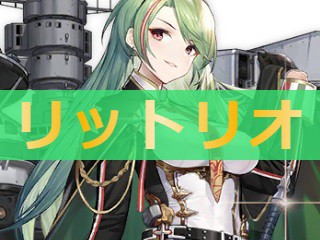 リットリオ